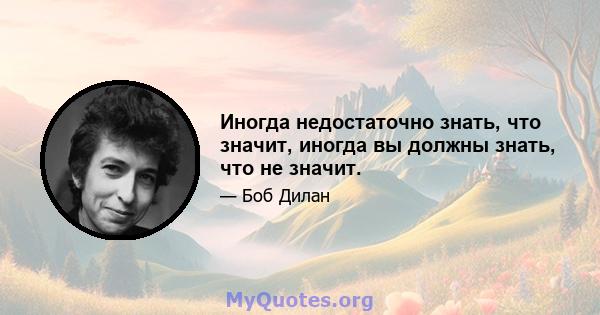 Иногда недостаточно знать, что значит, иногда вы должны знать, что не значит.

— Боб Дилан

MyQuotes.org